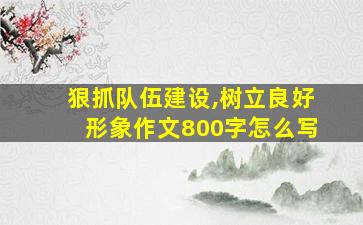 狠抓队伍建设,树立良好形象作文800字怎么写